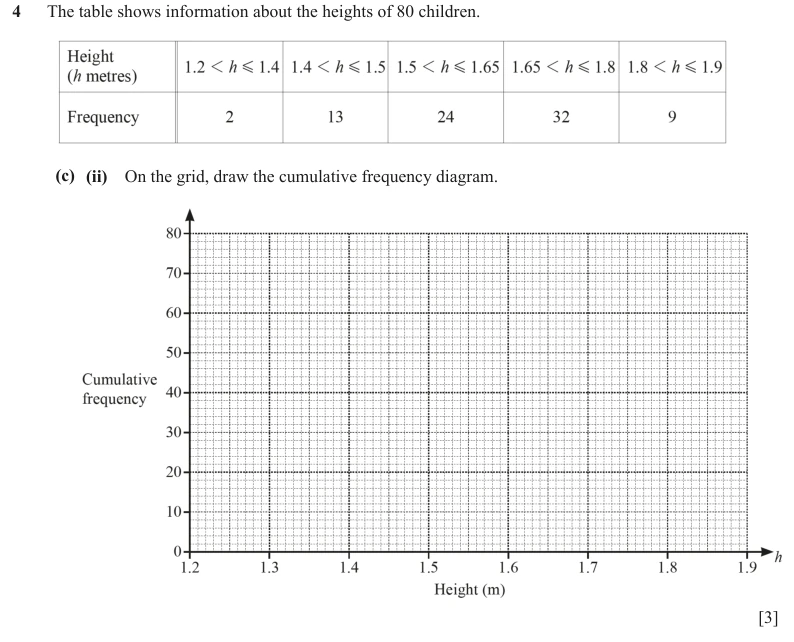 4 The table shows information about the heights of 80 children.

| Height ($h$ metres) | $1.2 < h \leqslant 1.4$ | $1.4 < h \leqslant 1.5$ | $1.5 < h \leqslant 1.65$ | $1.65 < h \leqslant 1.8$ | $1.8 < h \leqslant 1.9$ |
|---|---|---|---|---|---|
| Frequency | 2 | 13 | 24 | 32 | 9 |

(c) (ii) On the grid, draw the cumulative frequency diagram.

Cumulative frequency

80
70
60
50
40
30
20
10
0

1.2 1.3 1.4 1.5 1.6 1.7 1.8 1.9 $h$

Height (m)

[3]